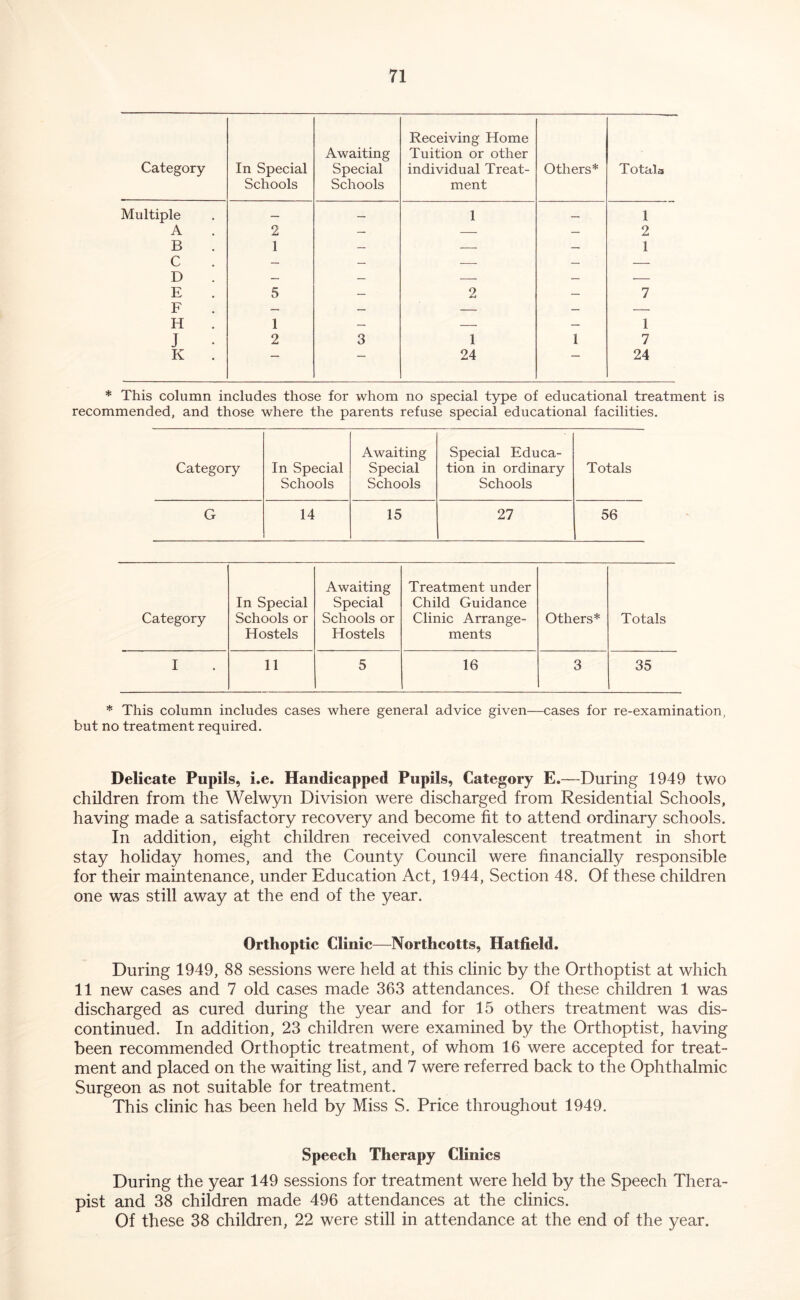 71

| Category | In Special Schools | Awaiting Special Schools | Receiving Home Tuition or other individual Treatment | Others* | Totals |
|---|---|---|---|---|---|
| Multiple . | – | – | 1 | – | 1 |
| A . | 2 | – | — | – | 2 |
| B . | 1 | – | — | – | 1 |
| C . | – | – | — | – | — |
| D . | – | – | — | – | — |
| E . | 5 | – | 2 | – | 7 |
| F . | – | – | — | – | — |
| H . | 1 | – | — | – | 1 |
| J . | 2 | 3 | 1 | 1 | 7 |
| K . | – | – | 24 | – | 24 |

* This column includes those for whom no special type of educational treatment is recommended, and those where the parents refuse special educational facilities.

| Category | In Special Schools | Awaiting Special Schools | Special Education in ordinary Schools | Totals |
|---|---|---|---|---|
| G | 14 | 15 | 27 | 56 |

| Category | In Special Schools or Hostels | Awaiting Special Schools or Hostels | Treatment under Child Guidance Clinic Arrangements | Others* | Totals |
|---|---|---|---|---|---|
| I . | 11 | 5 | 16 | 3 | 35 |

* This column includes cases where general advice given—cases for re-examination, but no treatment required.

Delicate Pupils, i.e. Handicapped Pupils, Category E.—During 1949 two children from the Welwyn Division were discharged from Residential Schools, having made a satisfactory recovery and become fit to attend ordinary schools. In addition, eight children received convalescent treatment in short stay holiday homes, and the County Council were financially responsible for their maintenance, under Education Act, 1944, Section 48. Of these children one was still away at the end of the year.

Orthoptic Clinic—Northcotts, Hatfield.

During 1949, 88 sessions were held at this clinic by the Orthoptist at which 11 new cases and 7 old cases made 363 attendances. Of these children 1 was discharged as cured during the year and for 15 others treatment was discontinued. In addition, 23 children were examined by the Orthoptist, having been recommended Orthoptic treatment, of whom 16 were accepted for treatment and placed on the waiting list, and 7 were referred back to the Ophthalmic Surgeon as not suitable for treatment.
This clinic has been held by Miss S. Price throughout 1949.

Speech Therapy Clinics

During the year 149 sessions for treatment were held by the Speech Therapist and 38 children made 496 attendances at the clinics.
Of these 38 children, 22 were still in attendance at the end of the year.